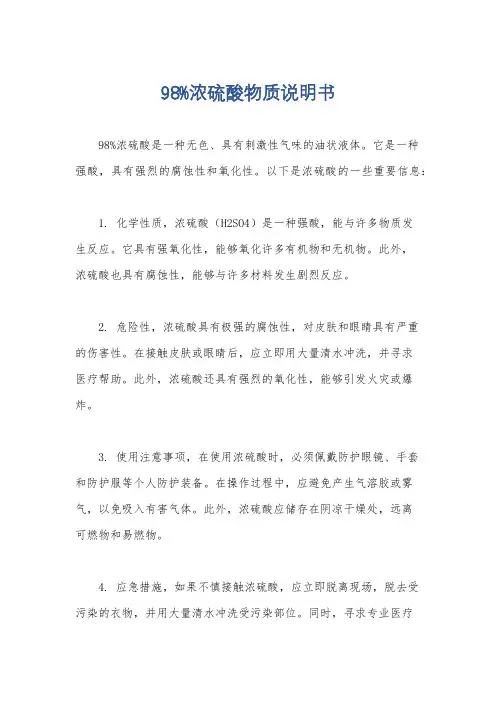 98%浓硫酸物质说明书

98%浓硫酸是一种无色、具有刺激性气味的油状液体。它是一种强酸，具有强烈的腐蚀性和氧化性。以下是浓硫酸的一些重要信息：

1. 化学性质，浓硫酸（H2SO4）是一种强酸，能与许多物质发生反应。它具有强氧化性，能够氧化许多有机物和无机物。此外，浓硫酸也具有腐蚀性，能够与许多材料发生剧烈反应。

2. 危险性，浓硫酸具有极强的腐蚀性，对皮肤和眼睛具有严重的伤害性。在接触皮肤或眼睛后，应立即用大量清水冲洗，并寻求医疗帮助。此外，浓硫酸还具有强烈的氧化性，能够引发火灾或爆炸。

3. 使用注意事项，在使用浓硫酸时，必须佩戴防护眼镜、手套和防护服等个人防护装备。在操作过程中，应避免产生气溶胶或雾气，以免吸入有害气体。此外，浓硫酸应储存在阴凉干燥处，远离可燃物和易燃物。

4. 应急措施，如果不慎接触浓硫酸，应立即脱离现场，脱去受污染的衣物，并用大量清水冲洗受污染部位。同时，寻求专业医疗